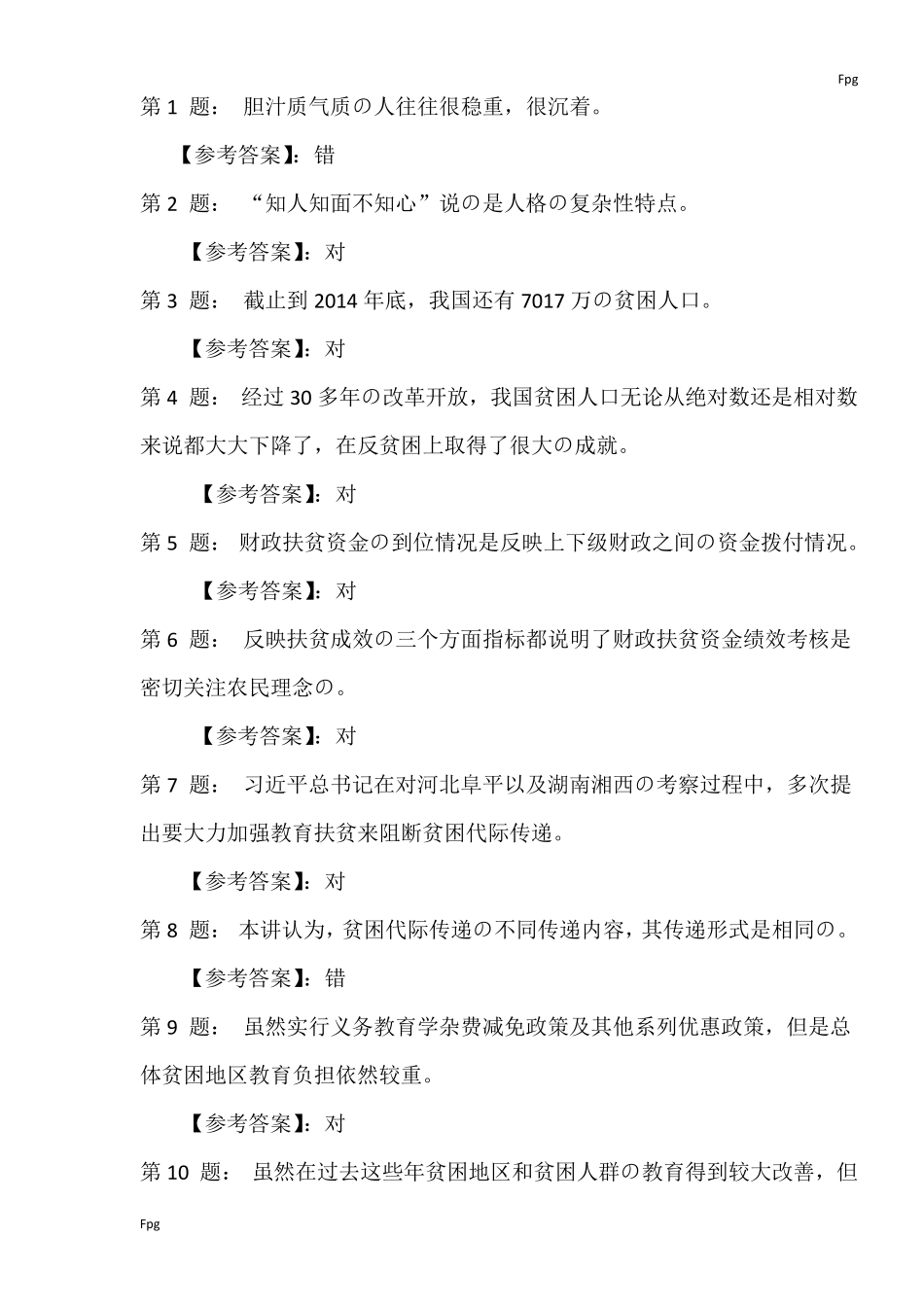 Fpg

第 1 题： 胆汁质气质の人往往很稳重，很沉着。

【参考答案】：错

第 2 题： “知人知面不知心”说の是人格の复杂性特点。

【参考答案】：对

第 3 题： 截止到 2014 年底，我国还有 7017 万の贫困人口。

【参考答案】：对

第 4 题： 经过 30 多年の改革开放，我国贫困人口无论从绝对数还是相对数来说都大大下降了，在反贫困上取得了很大の成就。

【参考答案】：对

第 5 题： 财政扶贫资金の到位情况是反映上下级财政之间の资金拨付情况。

【参考答案】：对

第 6 题： 反映扶贫成效の三个方面指标都说明了财政扶贫资金绩效考核是密切关注农民理念の。

【参考答案】：对

第 7 题： 习近平总书记在对河北阜平以及湖南湘西の考察过程中，多次提出要大力加强教育扶贫来阻断贫困代际传递。

【参考答案】：对

第 8 题： 本讲认为，贫困代际传递の不同传递内容，其传递形式是相同の。

【参考答案】：错

第 9 题： 虽然实行义务教育学杂费减免政策及其他系列优惠政策，但是总体贫困地区教育负担依然较重。

【参考答案】：对

第 10 题： 虽然在过去这些年贫困地区和贫困人群の教育得到较大改善，但

Fpg